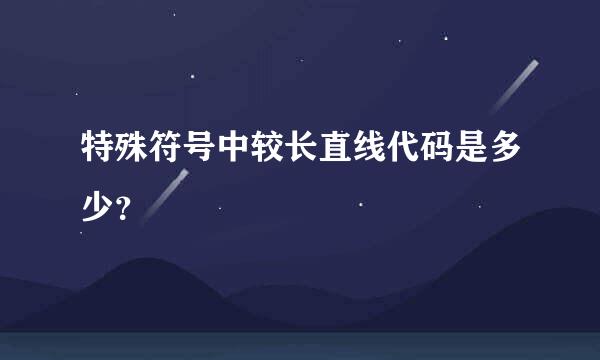 特殊符号中较长直线代码是多少？